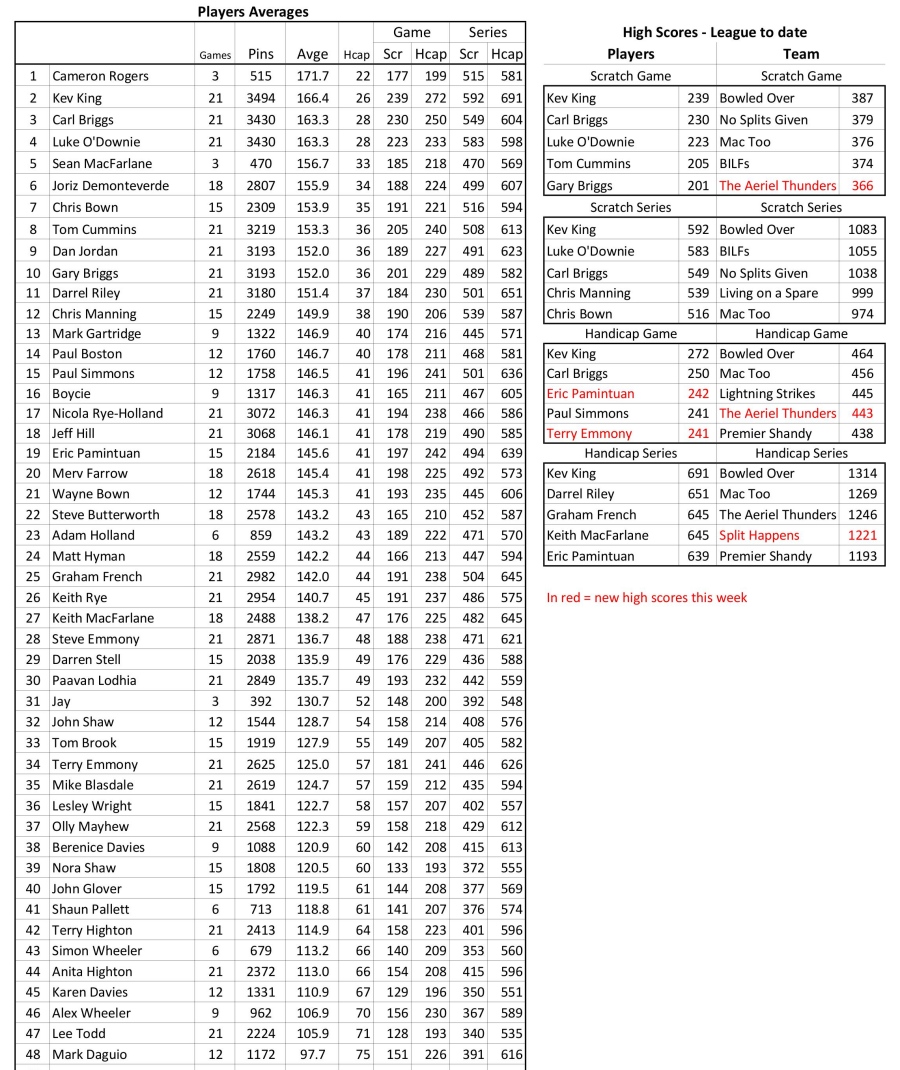 Players Averages

| | | Games | Pins | Avge | Hcap | Game Scr | Game Hcap | Series Scr | Series Hcap |
|---|---|---|---|---|---|---|---|---|---|
| 1 | Cameron Rogers | 3 | 515 | 171.7 | 22 | 177 | 199 | 515 | 581 |
| 2 | Kev King | 21 | 3494 | 166.4 | 26 | 239 | 272 | 592 | 691 |
| 3 | Carl Briggs | 21 | 3430 | 163.3 | 28 | 230 | 250 | 549 | 604 |
| 4 | Luke O'Downie | 21 | 3430 | 163.3 | 28 | 223 | 233 | 583 | 598 |
| 5 | Sean MacFarlane | 3 | 470 | 156.7 | 33 | 185 | 218 | 470 | 569 |
| 6 | Joriz Demonteverde | 18 | 2807 | 155.9 | 34 | 188 | 224 | 499 | 607 |
| 7 | Chris Bown | 15 | 2309 | 153.9 | 35 | 191 | 221 | 516 | 594 |
| 8 | Tom Cummins | 21 | 3219 | 153.3 | 36 | 205 | 240 | 508 | 613 |
| 9 | Dan Jordan | 21 | 3193 | 152.0 | 36 | 189 | 227 | 491 | 623 |
| 10 | Gary Briggs | 21 | 3193 | 152.0 | 36 | 201 | 229 | 489 | 582 |
| 11 | Darrel Riley | 21 | 3180 | 151.4 | 37 | 184 | 230 | 501 | 651 |
| 12 | Chris Manning | 15 | 2249 | 149.9 | 38 | 190 | 206 | 539 | 587 |
| 13 | Mark Gartridge | 9 | 1322 | 146.9 | 40 | 174 | 216 | 445 | 571 |
| 14 | Paul Boston | 12 | 1760 | 146.7 | 40 | 178 | 211 | 468 | 581 |
| 15 | Paul Simmons | 12 | 1758 | 146.5 | 41 | 196 | 241 | 501 | 636 |
| 16 | Boycie | 9 | 1317 | 146.3 | 41 | 165 | 211 | 467 | 605 |
| 17 | Nicola Rye-Holland | 21 | 3072 | 146.3 | 41 | 194 | 238 | 466 | 586 |
| 18 | Jeff Hill | 21 | 3068 | 146.1 | 41 | 178 | 219 | 490 | 585 |
| 19 | Eric Pamintuan | 15 | 2184 | 145.6 | 41 | 197 | 242 | 494 | 639 |
| 20 | Merv Farrow | 18 | 2618 | 145.4 | 41 | 198 | 225 | 492 | 573 |
| 21 | Wayne Bown | 12 | 1744 | 145.3 | 41 | 193 | 235 | 445 | 606 |
| 22 | Steve Butterworth | 18 | 2578 | 143.2 | 43 | 165 | 210 | 452 | 587 |
| 23 | Adam Holland | 6 | 859 | 143.2 | 43 | 189 | 222 | 471 | 570 |
| 24 | Matt Hyman | 18 | 2559 | 142.2 | 44 | 166 | 213 | 447 | 594 |
| 25 | Graham French | 21 | 2982 | 142.0 | 44 | 191 | 238 | 504 | 645 |
| 26 | Keith Rye | 21 | 2954 | 140.7 | 45 | 191 | 237 | 486 | 575 |
| 27 | Keith MacFarlane | 18 | 2488 | 138.2 | 47 | 176 | 225 | 482 | 645 |
| 28 | Steve Emmony | 21 | 2871 | 136.7 | 48 | 188 | 238 | 471 | 621 |
| 29 | Darren Stell | 15 | 2038 | 135.9 | 49 | 176 | 229 | 436 | 588 |
| 30 | Paavan Lodhia | 21 | 2849 | 135.7 | 49 | 193 | 232 | 442 | 559 |
| 31 | Jay | 3 | 392 | 130.7 | 52 | 148 | 200 | 392 | 548 |
| 32 | John Shaw | 12 | 1544 | 128.7 | 54 | 158 | 214 | 408 | 576 |
| 33 | Tom Brook | 15 | 1919 | 127.9 | 55 | 149 | 207 | 405 | 582 |
| 34 | Terry Emmony | 21 | 2625 | 125.0 | 57 | 181 | 241 | 446 | 626 |
| 35 | Mike Blasdale | 21 | 2619 | 124.7 | 57 | 159 | 212 | 435 | 594 |
| 36 | Lesley Wright | 15 | 1841 | 122.7 | 58 | 157 | 207 | 402 | 557 |
| 37 | Olly Mayhew | 21 | 2568 | 122.3 | 59 | 158 | 218 | 429 | 612 |
| 38 | Berenice Davies | 9 | 1088 | 120.9 | 60 | 142 | 208 | 415 | 613 |
| 39 | Nora Shaw | 15 | 1808 | 120.5 | 60 | 133 | 193 | 372 | 555 |
| 40 | John Glover | 15 | 1792 | 119.5 | 61 | 144 | 208 | 377 | 569 |
| 41 | Shaun Pallett | 6 | 713 | 118.8 | 61 | 141 | 207 | 376 | 574 |
| 42 | Terry Highton | 21 | 2413 | 114.9 | 64 | 158 | 223 | 401 | 596 |
| 43 | Simon Wheeler | 6 | 679 | 113.2 | 66 | 140 | 209 | 353 | 560 |
| 44 | Anita Highton | 21 | 2372 | 113.0 | 66 | 154 | 208 | 415 | 596 |
| 45 | Karen Davies | 12 | 1331 | 110.9 | 67 | 129 | 196 | 350 | 551 |
| 46 | Alex Wheeler | 9 | 962 | 106.9 | 70 | 156 | 230 | 367 | 589 |
| 47 | Lee Todd | 21 | 2224 | 105.9 | 71 | 128 | 193 | 340 | 535 |
| 48 | Mark Daguio | 12 | 1172 | 97.7 | 75 | 151 | 226 | 391 | 616 |

High Scores - League to date

| Players | | Team | |
|---|---|---|---|
| Scratch Game | | Scratch Game | |
| Kev King | 239 | Bowled Over | 387 |
| Carl Briggs | 230 | No Splits Given | 379 |
| Luke O'Downie | 223 | Mac Too | 376 |
| Tom Cummins | 205 | BILFs | 374 |
| Gary Briggs | 201 | The Aeriel Thunders | 366 |
| Scratch Series | | Scratch Series | |
| Kev King | 592 | Bowled Over | 1083 |
| Luke O'Downie | 583 | BILFs | 1055 |
| Carl Briggs | 549 | No Splits Given | 1038 |
| Chris Manning | 539 | Living on a Spare | 999 |
| Chris Bown | 516 | Mac Too | 974 |
| Handicap Game | | Handicap Game | |
| Kev King | 272 | Bowled Over | 464 |
| Carl Briggs | 250 | Mac Too | 456 |
| Eric Pamintuan | 242 | Lightning Strikes | 445 |
| Paul Simmons | 241 | The Aeriel Thunders | 443 |
| Terry Emmony | 241 | Premier Shandy | 438 |
| Handicap Series | | Handicap Series | |
| Kev King | 691 | Bowled Over | 1314 |
| Darrel Riley | 651 | Mac Too | 1269 |
| Graham French | 645 | The Aeriel Thunders | 1246 |
| Keith MacFarlane | 645 | Split Happens | 1221 |
| Eric Pamintuan | 639 | Premier Shandy | 1193 |

In red = new high scores this week